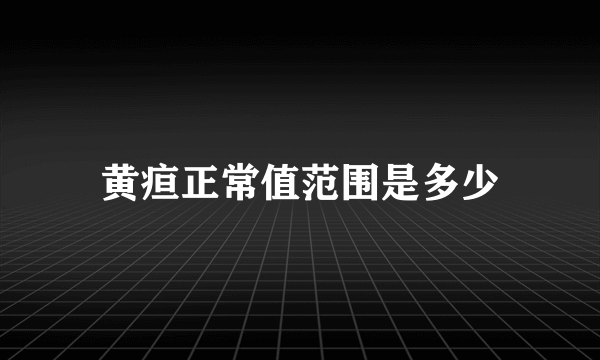 黄疸正常值范围是多少